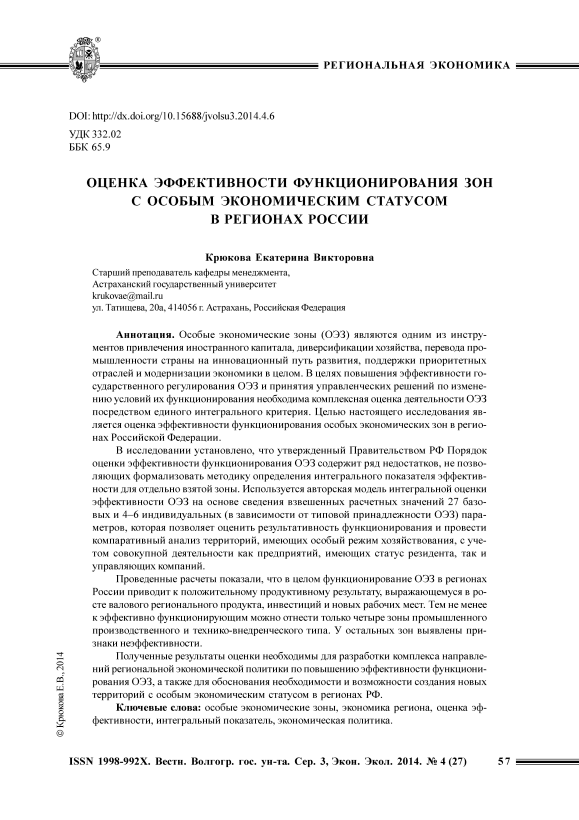 РЕГИОНАЛЬНАЯ ЭКОНОМИКА

DOI: http://dx.doi.org/10.15688/jvolsu3.2014.4.6
УДК 332.02
ББК 65.9

ОЦЕНКА ЭФФЕКТИВНОСТИ ФУНКЦИОНИРОВАНИЯ ЗОН С ОСОБЫМ ЭКОНОМИЧЕСКИМ СТАТУСОМ В РЕГИОНАХ РОССИИ

Крюкова Екатерина Викторовна

Старший преподаватель кафедры менеджмента,
Астраханский государственный университет
krukovae@mail.ru
ул. Татищева, 20а, 414056 г. Астрахань, Российская Федерация

Аннотация. Особые экономические зоны (ОЭЗ) являются одним из инструментов привлечения иностранного капитала, диверсификации хозяйства, перевода промышленности страны на инновационный путь развития, поддержки приоритетных отраслей и модернизации экономики в целом. В целях повышения эффективности государственного регулирования ОЭЗ и принятия управленческих решений по изменению условий их функционирования необходима комплексная оценка деятельности ОЭЗ посредством единого интегрального критерия. Целью настоящего исследования является оценка эффективности функционирования особых экономических зон в регионах Российской Федерации.

В исследовании установлено, что утвержденный Правительством РФ Порядок оценки эффективности функционирования ОЭЗ содержит ряд недостатков, не позволяющих формализовать методику определения интегрального показателя эффективности для отдельно взятой зоны. Используется авторская модель интегральной оценки эффективности ОЭЗ на основе сведения взвешенных расчетных значений 27 базовых и 4–6 индивидуальных (в зависимости от типовой принадлежности ОЭЗ) параметров, которая позволяет оценить результативность функционирования и провести компаративный анализ территорий, имеющих особый режим хозяйствования, с учетом совокупной деятельности как предприятий, имеющих статус резидента, так и управляющих компаний.

Проведенные расчеты показали, что в целом функционирование ОЭЗ в регионах России приводит к положительному продуктивному результату, выражающемуся в росте валового регионального продукта, инвестиций и новых рабочих мест. Тем не менее к эффективно функционирующим можно отнести только четыре зоны промышленного производственного и технико-внедренческого типа. У остальных зон выявлены признаки неэффективности.

Полученные результаты оценки необходимы для разработки комплекса направлений региональной экономической политики по повышению эффективности функционирования ОЭЗ, а также для обоснования необходимости и возможности создания новых территорий с особым экономическим статусом в регионах РФ.

Ключевые слова: особые экономические зоны, экономика региона, оценка эффективности, интегральный показатель, экономическая политика.

© Крюкова Е.В., 2014

ISSN 1998-992X. Вестн. Волгогр. гос. ун-та. Сер. 3, Экон. Экол. 2014. № 4 (27) 57